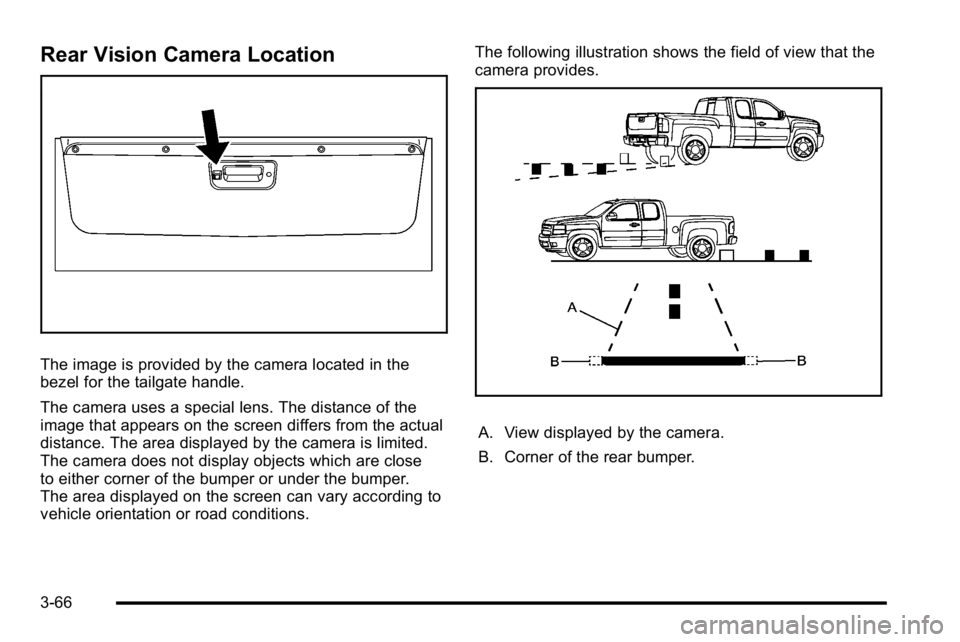 Rear Vision Camera Location

The image is provided by the camera located in the bezel for the tailgate handle.

The camera uses a special lens. The distance of the image that appears on the screen differs from the actual distance. The area displayed by the camera is limited. The camera does not display objects which are close to either corner of the bumper or under the bumper. The area displayed on the screen can vary according to vehicle orientation or road conditions.

The following illustration shows the field of view that the camera provides.

A

B

B

A. View displayed by the camera.

B. Corner of the rear bumper.

3-66

carmanualsonline.info